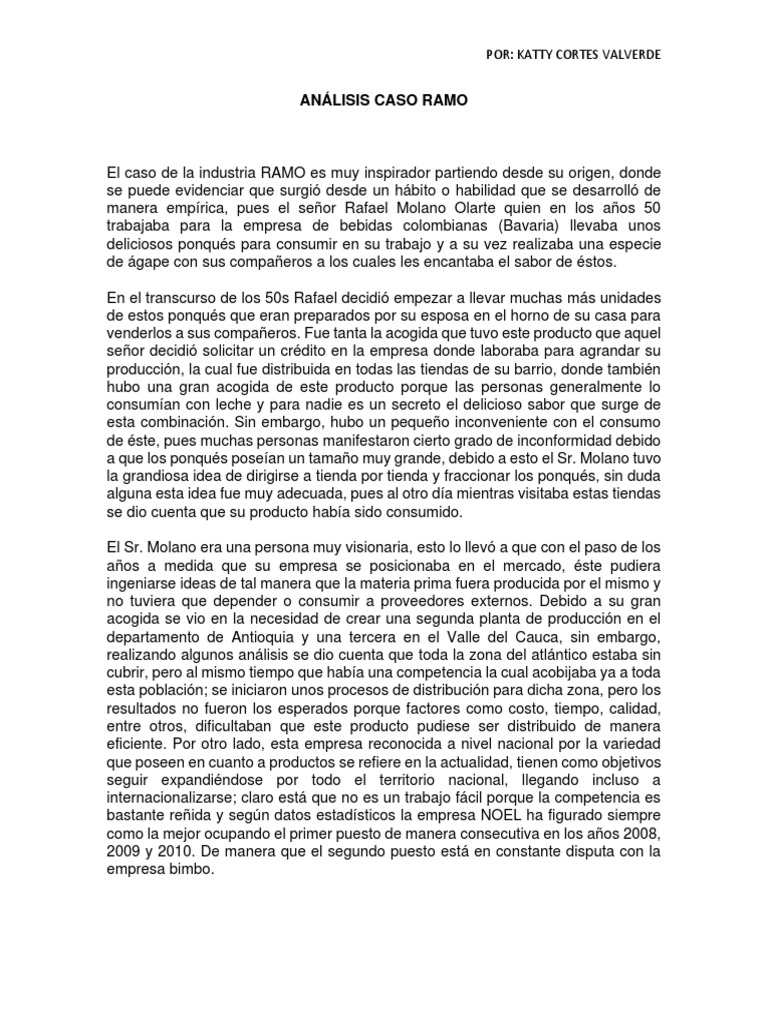 POR: KATTY CORTES VALVERDE

ANÁLISIS CASO RAMO

El caso de la industria RAMO es muy inspirador partiendo desde su origen, donde se puede evidenciar que surgió desde un hábito o habilidad que se desarrolló de manera empírica, pues el señor Rafael Molano Olarte quien en los años 50 trabajaba para la empresa de bebidas colombianas (Bavaria) llevaba unos deliciosos ponqués para consumir en su trabajo y a su vez realizaba una especie de ágape con sus compañeros a los cuales les encantaba el sabor de éstos.

En el transcurso de los 50s Rafael decidió empezar a llevar muchas más unidades de estos ponqués que eran preparados por su esposa en el horno de su casa para venderlos a sus compañeros. Fue tanta la acogida que tuvo este producto que aquel señor decidió solicitar un crédito en la empresa donde laboraba para agrandar su producción, la cual fue distribuida en todas las tiendas de su barrio, donde también hubo una gran acogida de este producto porque las personas generalmente lo consumían con leche y para nadie es un secreto el delicioso sabor que surge de esta combinación. Sin embargo, hubo un pequeño inconveniente con el consumo de éste, pues muchas personas manifestaron cierto grado de inconformidad debido a que los ponqués poseían un tamaño muy grande, debido a esto el Sr. Molano tuvo la grandiosa idea de dirigirse a tienda por tienda y fraccionar los ponqués, sin duda alguna esta idea fue muy adecuada, pues al otro día mientras visitaba estas tiendas se dio cuenta que su producto había sido consumido.

El Sr. Molano era una persona muy visionaria, esto lo llevó a que con el paso de los años a medida que su empresa se posicionaba en el mercado, éste pudiera ingeniarse ideas de tal manera que la materia prima fuera producida por el mismo y no tuviera que depender o consumir a proveedores externos. Debido a su gran acogida se vio en la necesidad de crear una segunda planta de producción en el departamento de Antioquia y una tercera en el Valle del Cauca, sin embargo, realizando algunos análisis se dio cuenta que toda la zona del atlántico estaba sin cubrir, pero al mismo tiempo que había una competencia la cual acobijaba ya a toda esta población; se iniciaron unos procesos de distribución para dicha zona, pero los resultados no fueron los esperados porque factores como costo, tiempo, calidad, entre otros, dificultaban que este producto pudiese ser distribuido de manera eficiente. Por otro lado, esta empresa reconocida a nivel nacional por la variedad que poseen en cuanto a productos se refiere en la actualidad, tienen como objetivos seguir expandiéndose por todo el territorio nacional, llegando incluso a internacionalizarse; claro está que no es un trabajo fácil porque la competencia es bastante reñida y según datos estadísticos la empresa NOEL ha figurado siempre como la mejor ocupando el primer puesto de manera consecutiva en los años 2008, 2009 y 2010. De manera que el segundo puesto está en constante disputa con la empresa bimbo.